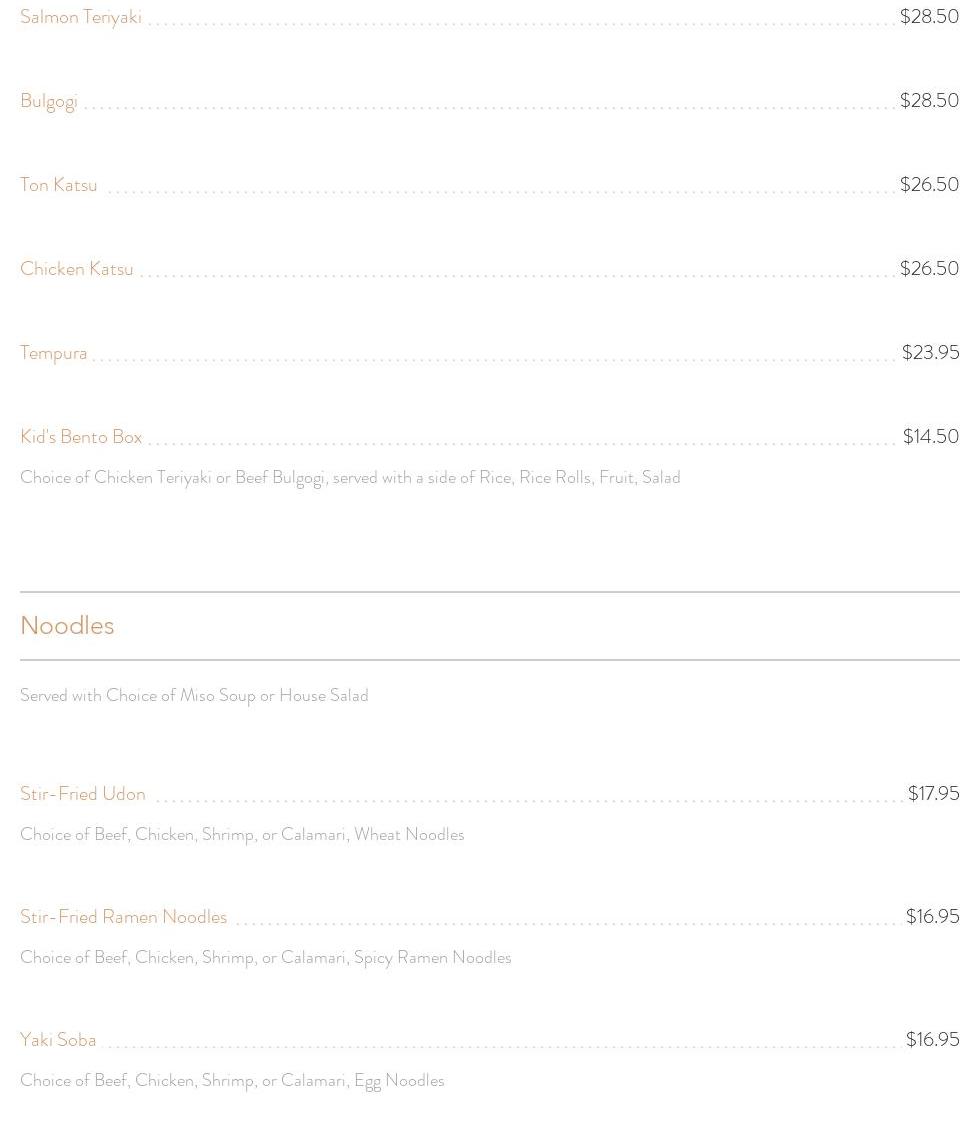 Salmon Teriyaki $28.50

Bulgogi $28.50

Ton Katsu $26.50

Chicken Katsu $26.50

Tempura $23.95

Kid's Bento Box $14.50

Choice of Chicken Teriyaki or Beef Bulgogi, served with a side of Rice, Rice Rolls, Fruit, Salad

Noodles

Served with Choice of Miso Soup or House Salad

Stir-Fried Udon $17.95

Choice of Beef, Chicken, Shrimp, or Calamari, Wheat Noodles

Stir-Fried Ramen Noodles $16.95

Choice of Beef, Chicken, Shrimp, or Calamari, Spicy Ramen Noodles

Yaki Soba $16.95

Choice of Beef, Chicken, Shrimp, or Calamari, Egg Noodles